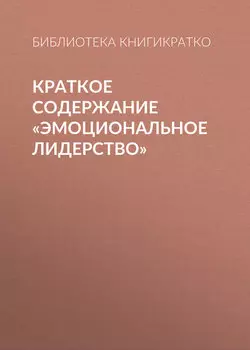 БИБЛИОТЕКА КНИГИКРАТКО

КРАТКОЕ СОДЕРЖАНИЕ «ЭМОЦИОНАЛЬНОЕ ЛИДЕРСТВО»